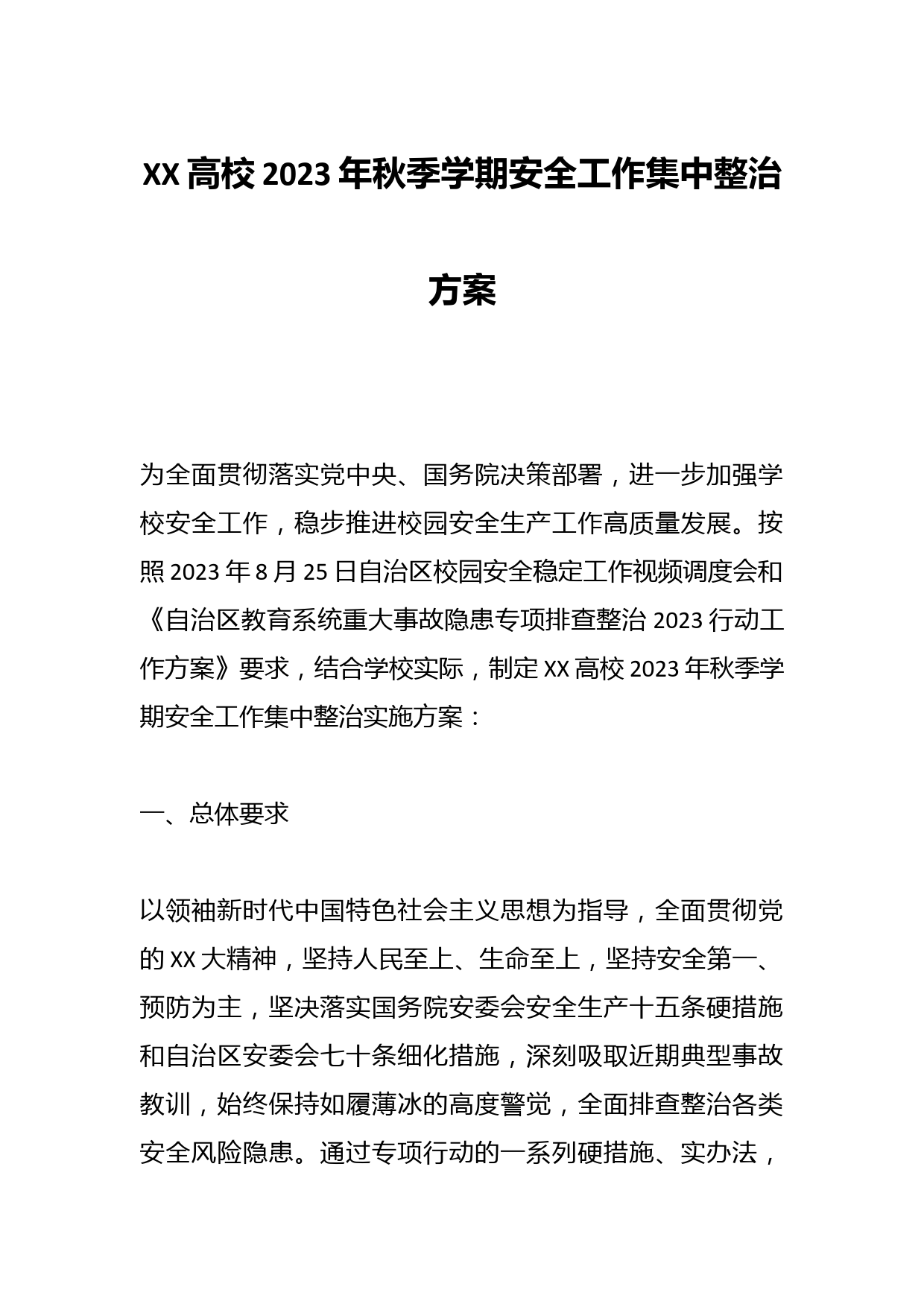 XX高校2023年秋季学期安全工作集中整治方案

为全面贯彻落实党中央、国务院决策部署，进一步加强学校安全工作，稳步推进校园安全生产工作高质量发展。按照2023年8月25日自治区校园安全稳定工作视频调度会和《自治区教育系统重大事故隐患专项排查整治2023行动工作方案》要求，结合学校实际，制定XX高校2023年秋季学期安全工作集中整治实施方案：

一、总体要求

以领袖新时代中国特色社会主义思想为指导，全面贯彻党的XX大精神，坚持人民至上、生命至上，坚持安全第一、预防为主，坚决落实国务院安委会安全生产十五条硬措施和自治区安委会七十条细化措施，深刻吸取近期典型事故教训，始终保持如履薄冰的高度警觉，全面排查整治各类安全风险隐患。通过专项行动的一系列硬措施、实办法，